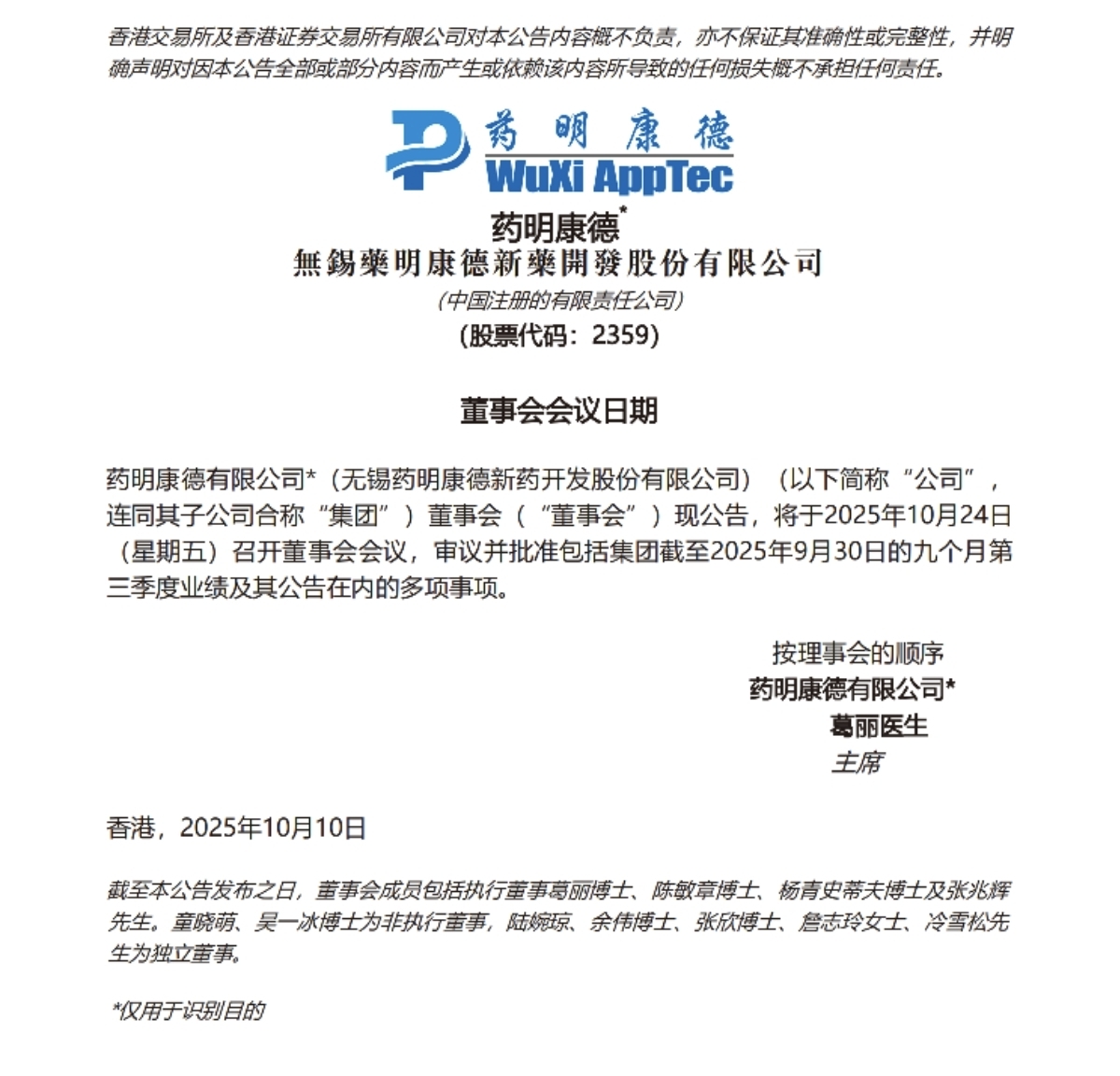 香港交易所及香港证券交易所有限公司对本公告内容概不负责，亦不保证其准确性或完整性，并明确声明对因本公告全部或部分内容而产生或依赖该内容所导致的任何损失概不承担任何责任。

药明康德
WuXi AppTec

药明康德*
無錫藥明康德新藥開發股份有限公司
(中国注册的有限责任公司)
(股票代码：2359)

董事会会议日期

药明康德有限公司*（无锡药明康德新药开发股份有限公司）（以下简称“公司”，连同其子公司合称“集团”）董事会（“董事会”）现公告，将于2025年10月24日（星期五）召开董事会会议，审议并批准包括集团截至2025年9月30日的九个月第三季度业绩及其公告在内的多项事项。

按理事会的顺序
药明康德有限公司*
葛丽医生
主席

香港，2025年10月10日

截至本公告发布之日，董事会成员包括执行董事葛丽博士、陈敏章博士、杨青史蒂夫博士及张兆辉先生。童晓萌、吴一冰博士为非执行董事，陆婉琼、余伟博士、张欣博士、詹志玲女士、冷雪松先生为独立董事。

*仅用于识别目的